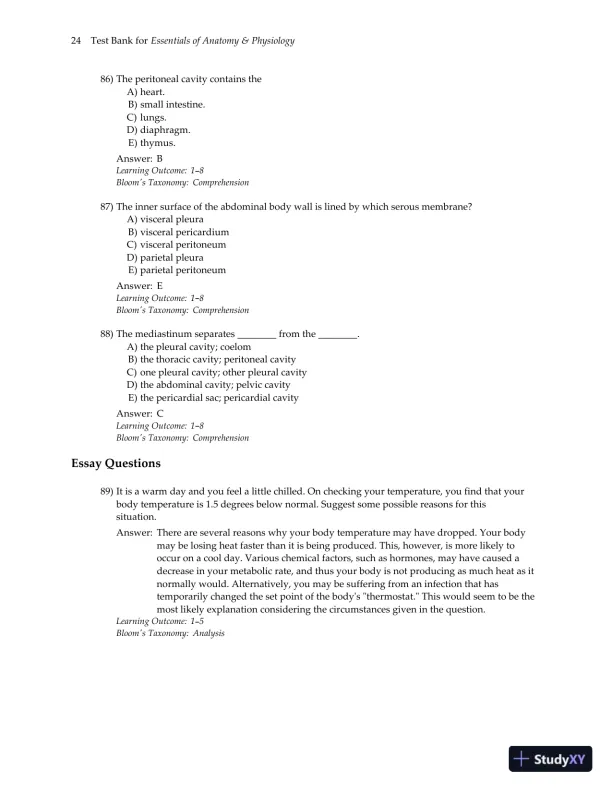 24 Test Bank for Essentials of Anatomy & Physiology

86) The peritoneal cavity contains the
A) heart.
B) small intestine.
C) lungs.
D) diaphragm.
E) thymus.

Answer: B
Learning Outcome: 1-8
Bloom's Taxonomy: Comprehension

87) The inner surface of the abdominal body wall is lined by which serous membrane?
A) visceral pleura
B) visceral pericardium
C) visceral peritoneum
D) parietal pleura
E) parietal peritoneum

Answer: E
Learning Outcome: 1-8
Bloom's Taxonomy: Comprehension

88) The mediastinum separates ________ from the ________.
A) the pleural cavity; coelom
B) the thoracic cavity; peritoneal cavity
C) one pleural cavity; other pleural cavity
D) the abdominal cavity; pelvic cavity
E) the pericardial sac; pericardial cavity

Answer: C
Learning Outcome: 1-8
Bloom's Taxonomy: Comprehension

Essay Questions

89) It is a warm day and you feel a little chilled. On checking your temperature, you find that your body temperature is 1.5 degrees below normal. Suggest some possible reasons for this situation.

Answer: There are several reasons why your body temperature may have dropped. Your body may be losing heat faster than it is being produced. This, however, is more likely to occur on a cool day. Various chemical factors, such as hormones, may have caused a decrease in your metabolic rate, and thus your body is not producing as much heat as it normally would. Alternatively, you may be suffering from an infection that has temporarily changed the set point of the body's "thermostat." This would seem to be the most likely explanation considering the circumstances given in the question.
Learning Outcome: 1-5
Bloom's Taxonomy: Analysis

StudyXY